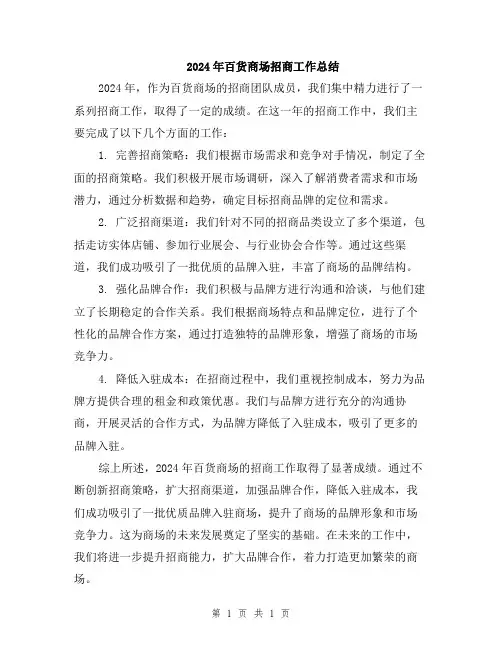 2024年百货商场招商工作总结

2024年，作为百货商场的招商团队成员，我们集中精力进行了一系列招商工作，取得了一定的成绩。在这一年的招商工作中，我们主要完成了以下几个方面的工作：

1. 完善招商策略：我们根据市场需求和竞争对手情况，制定了全面的招商策略。我们积极开展市场调研，深入了解消费者需求和市场潜力，通过分析数据和趋势，确定目标招商品牌的定位和需求。

2. 广泛招商渠道：我们针对不同的招商品类设立了多个渠道，包括走访实体店铺、参加行业展会、与行业协会合作等。通过这些渠道，我们成功吸引了一批优质的品牌入驻，丰富了商场的品牌结构。

3. 强化品牌合作：我们积极与品牌方进行沟通和洽谈，与他们建立了长期稳定的合作关系。我们根据商场特点和品牌定位，进行了个性化的品牌合作方案，通过打造独特的品牌形象，增强了商场的市场竞争力。

4. 降低入驻成本：在招商过程中，我们重视控制成本，努力为品牌方提供合理的租金和政策优惠。我们与品牌方进行充分的沟通协商，开展灵活的合作方式，为品牌方降低了入驻成本，吸引了更多的品牌入驻。

综上所述，2024年百货商场的招商工作取得了显著成绩。通过不断创新招商策略，扩大招商渠道，加强品牌合作，降低入驻成本，我们成功吸引了一批优质品牌入驻商场，提升了商场的品牌形象和市场竞争力。这为商场的未来发展奠定了坚实的基础。在未来的工作中，我们将进一步提升招商能力，扩大品牌合作，着力打造更加繁荣的商场。

第 1 页 共 1 页